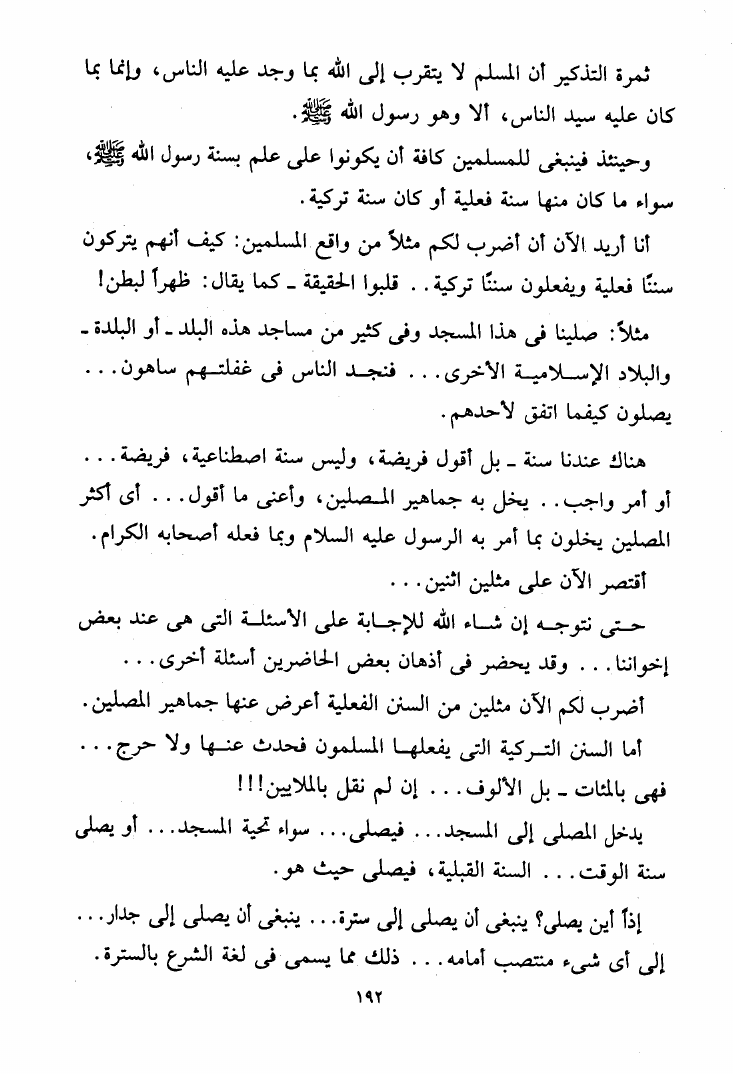 ثمرة التذكير أن المسلم لا يتقرب إلى الله بما وجد عليه الناس، وإنما بما كان عليه سيد الناس، ألا وهو رسول الله ﷺ.

وحينئذ فينبغى للمسلمين كافة أن يكونوا على علم بسنة رسول الله ﷺ، سواء ما كان منها سنة فعلية أو كان سنة تركية.

أنا أريد الآن أن أضرب لكم مثلاً من واقع المسلمين: كيف أنهم يتركون سننًا فعلية ويفعلون سننًا تركية.. قلبوا الحقيقة ـ كما يقال: ظهراً لبطن!

مثلاً: صلينا فى هذا المسجد وفى كثير من مساجد هذه البلد ـ أو البلدة ـ والبلاد الإسلامية الأخرى... فنجد الناس فى غفلتهم ساهون... يصلون كيفما اتفق لأحدهم.

هناك عندنا سنة ـ بل أقول فريضة، وليس سنة اصطناعية، فريضة... أو أمر واجب.. يخل به جماهير المصلين، وأعنى ما أقول... أى أكثر المصلين يخلون بما أمر به الرسول عليه السلام وبما فعله أصحابه الكرام.

أقتصر الآن على مثلين اثنين...

حتى نتوجه إن شاء الله للإجابة على الأسئلة التى هى عند بعض إخواننا... وقد يحضر فى أذهان بعض الحاضرين أسئلة أخرى...

أضرب لكم الآن مثلين من السنن الفعلية أعرض عنها جماهير المصلين.

أما السنن التركية التى يفعلها المسلمون فحدث عنها ولا حرج... فهى بالمئات ـ بل الألوف... إن لم نقل بالملايين!!!

يدخل المصلى إلى المسجد... فيصلى... سواء تحية المسجد... أو يصلى سنة الوقت... السنة القبلية، فيصلى حيث هو.

إذاً أين يصلى؟ ينبغى أن يصلى إلى سترة... ينبغى أن يصلى إلى جدار... إلى أى شىء منتصب أمامه... ذلك مما يسمى فى لغة الشرع بالسترة.

١٩٢